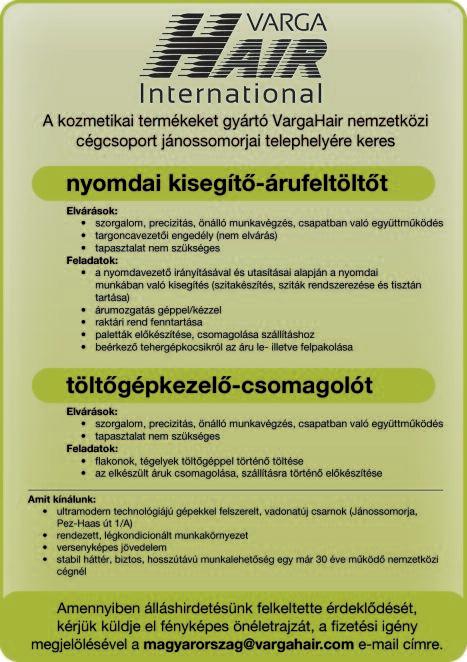 VARGA
HAIR
International

A kozmetikai termékeket gyártó VargaHair nemzetközi cégcsoport jánossomorjai telephelyére keres

nyomdai kisegítő-árufeltöltőt

Elvárások:
• szorgalom, precizitás, önálló munkavégzés, csapatban való együttműködés
• targoncavezetői engedély (nem elvárás)
• tapasztalat nem szükséges

Feladatok:
• a nyomdavezető irányításával és utasításai alapján a nyomdai munkában való kisegítés (szitakészítés, sziták rendszerezése és tisztán tartása)
• árumozgatás géppel/kézzel
• raktári rend fenntartása
• paletták előkészítése, csomagolása szállításhoz
• beérkező tehergépkocsikról az áru le- illetve felpakolása

töltőgépkezelő-csomagolót

Elvárások:
• szorgalom, precizitás, önálló munkavégzés, csapatban való együttműködés
• tapasztalat nem szükséges

Feladatok:
• flakonok, tégelyek töltőgéppel történő töltése
• az elkészült áruk csomagolása, szállításra történő előkészítése

Amit kínálunk:
• ultramodern technológiájú gépekkel felszerelt, vadonatúj csarnok (Jánossomorja, Pez-Haas út 1/A)
• rendezett, légkondicionált munkakörnyezet
• versenyképes jövedelem
• stabil háttér, biztos, hosszútávú munkalehetőség egy már 30 éve működő nemzetközi cégnél

Amennyiben álláshirdetésünk felkeltette érdeklődését, kérjük küldje el fényképes önéletrajzát, a fizetési igény megjelölésével a magyarorszag@vargahair.com e-mail címre.